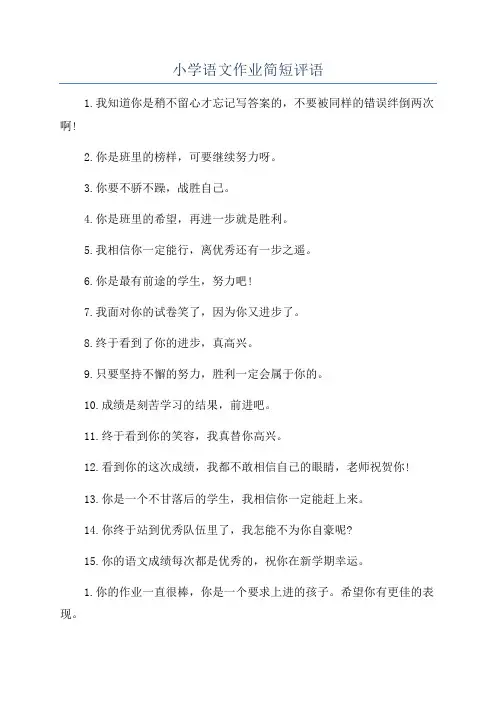 小学语文作业简短评语

1.我知道你是稍不留心才忘记写答案的，不要被同样的错误绊倒两次啊!

2.你是班里的榜样，可要继续努力呀。

3.你要不骄不躁，战胜自己。

4.你是班里的希望，再进一步就是胜利。

5.我相信你一定能行，离优秀还有一步之遥。

6.你是最有前途的学生，努力吧!

7.我面对你的试卷笑了，因为你又进步了。

8.终于看到了你的进步，真高兴。

9.只要坚持不懈的努力，胜利一定会属于你的。

10.成绩是刻苦学习的结果，前进吧。

11.终于看到你的笑容，我真替你高兴。

12.看到你的这次成绩，我都不敢相信自己的眼睛，老师祝贺你!

13.你是一个不甘落后的学生，我相信你一定能赶上来。

14.你终于站到优秀队伍里了，我怎能不为你自豪呢?

15.你的语文成绩每次都是优秀的，祝你在新学期幸运。

1.你的作业一直很棒，你是一个要求上进的孩子。希望你有更佳的表现。